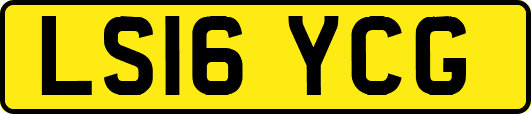 LS16 YCG